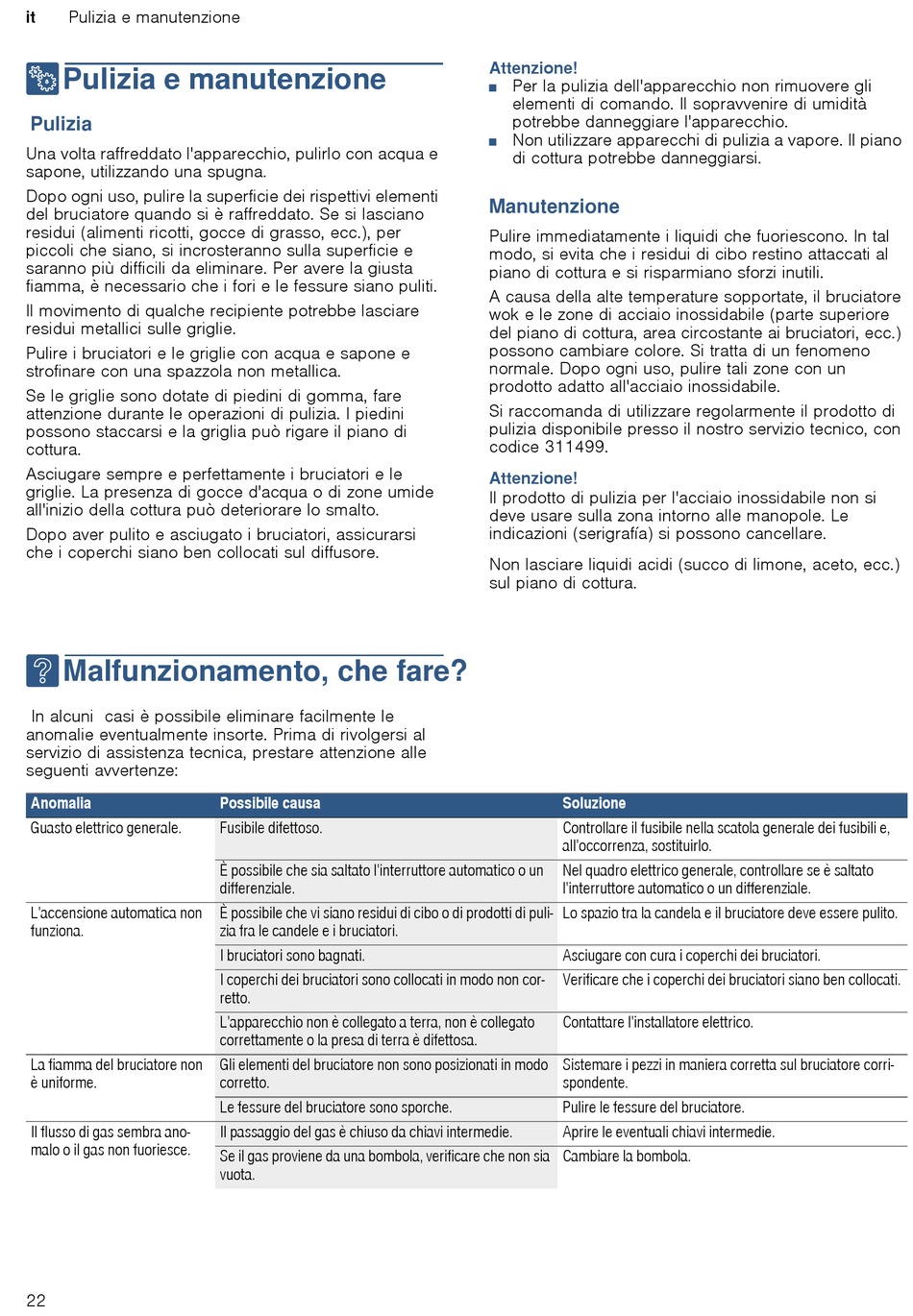 it Pulizia e manutenzione

Pulizia e manutenzione

Pulizia

Una volta raffreddato l'apparecchio, pulirlo con acqua e sapone, utilizzando una spugna.

Dopo ogni uso, pulire la superficie dei rispettivi elementi del bruciatore quando si è raffreddato. Se si lasciano residui (alimenti ricotti, gocce di grasso, ecc.), per piccoli che siano, si incrosteranno sulla superficie e saranno più difficili da eliminare. Per avere la giusta fiamma, è necessario che i fori e le fessure siano puliti.

Il movimento di qualche recipiente potrebbe lasciare residui metallici sulle griglie.

Pulire i bruciatori e le griglie con acqua e sapone e strofinare con una spazzola non metallica.

Se le griglie sono dotate di piedini di gomma, fare attenzione durante le operazioni di pulizia. I piedini possono staccarsi e la griglia può rigare il piano di cottura.

Asciugare sempre e perfettamente i bruciatori e le griglie. La presenza di gocce d'acqua o di zone umide all'inizio della cottura può deteriorare lo smalto.

Dopo aver pulito e asciugato i bruciatori, assicurarsi che i coperchi siano ben collocati sul diffusore.

Attenzione!
■ Per la pulizia dell'apparecchio non rimuovere gli elementi di comando. Il sopravvenire di umidità potrebbe danneggiare l'apparecchio.
■ Non utilizzare apparecchi di pulizia a vapore. Il piano di cottura potrebbe danneggiarsi.

Manutenzione

Pulire immediatamente i liquidi che fuoriescono. In tal modo, si evita che i residui di cibo restino attaccati al piano di cottura e si risparmiano sforzi inutili.

A causa della alte temperature sopportate, il bruciatore wok e le zone di acciaio inossidabile (parte superiore del piano di cottura, area circostante ai bruciatori, ecc.) possono cambiare colore. Si tratta di un fenomeno normale. Dopo ogni uso, pulire tali zone con un prodotto adatto all'acciaio inossidabile.

Si raccomanda di utilizzare regolarmente il prodotto di pulizia disponibile presso il nostro servizio tecnico, con codice 311499.

Attenzione!
Il prodotto di pulizia per l'acciaio inossidabile non si deve usare sulla zona intorno alle manopole. Le indicazioni (serigrafía) si possono cancellare.

Non lasciare liquidi acidi (succo di limone, aceto, ecc.) sul piano di cottura.

Malfunzionamento, che fare?

In alcuni casi è possibile eliminare facilmente le anomalie eventualmente insorte. Prima di rivolgersi al servizio di assistenza tecnica, prestare attenzione alle seguenti avvertenze:

| Anomalia | Possibile causa | Soluzione |
|---|---|---|
| Guasto elettrico generale. | Fusibile difettoso. | Controllare il fusibile nella scatola generale dei fusibili e, all'occorrenza, sostituirlo. |
| | È possibile che sia saltato l'interruttore automatico o un differenziale. | Nel quadro elettrico generale, controllare se è saltato l'interruttore automatico o un differenziale. |
| L'accensione automatica non funziona. | È possibile che vi siano residui di cibo o di prodotti di pulizia fra le candele e i bruciatori. | Lo spazio tra la candela e il bruciatore deve essere pulito. |
| | I bruciatori sono bagnati. | Asciugare con cura i coperchi dei bruciatori. |
| | I coperchi dei bruciatori sono collocati in modo non corretto. | Verificare che i coperchi dei bruciatori siano ben collocati. |
| | L'apparecchio non è collegato a terra, non è collegato correttamente o la presa di terra è difettosa. | Contattare l'installatore elettrico. |
| La fiamma del bruciatore non è uniforme. | Gli elementi del bruciatore non sono posizionati in modo corretto. | Sistemare i pezzi in maniera corretta sul bruciatore corrispondente. |
| | Le fessure del bruciatore sono sporche. | Pulire le fessure del bruciatore. |
| Il flusso di gas sembra anomalo o il gas non fuoriesce. | Il passaggio del gas è chiuso da chiavi intermedie. | Aprire le eventuali chiavi intermedie. |
| | Se il gas proviene da una bombola, verificare che non sia vuota. | Cambiare la bombola. |

22